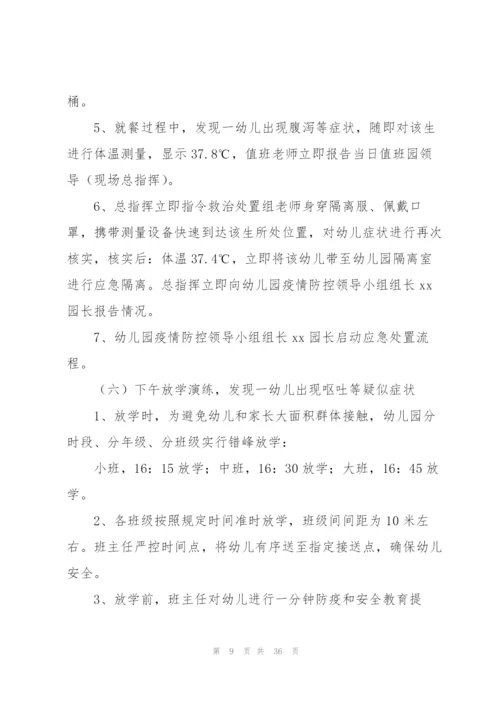 桶。

5、就餐过程中，发现一幼儿出现腹泻等症状，随即对该生进行体温测量，显示 37.8℃，值班老师立即报告当日值班园领导（现场总指挥）。

6、总指挥立即指令救治处置组老师身穿隔离服、佩戴口罩，携带测量设备快速到达该生所处位置，对幼儿症状进行再次核实，核实后：体温 37.4℃，立即将该幼儿带至幼儿园隔离室进行应急隔离。总指挥立即向幼儿园疫情防控领导小组组长 xx 园长报告情况。

7、幼儿园疫情防控领导小组组长 xx 园长启动应急处置流程。

（六）下午放学演练，发现一幼儿出现呕吐等疑似症状

1、放学时，为避免幼儿和家长大面积群体接触，幼儿园分时段、分年级、分班级实行错峰放学：

小班，16：15 放学；中班，16：30 放学；大班，16：45 放学。

2、各班级按照规定时间准时放学，班级间间距为 10 米左右。班主任严控时间点，将幼儿有序送至指定接送点，确保幼儿安全。

3、放学前，班主任对幼儿进行一分钟防疫和安全教育提

第 9 页 共 36 页